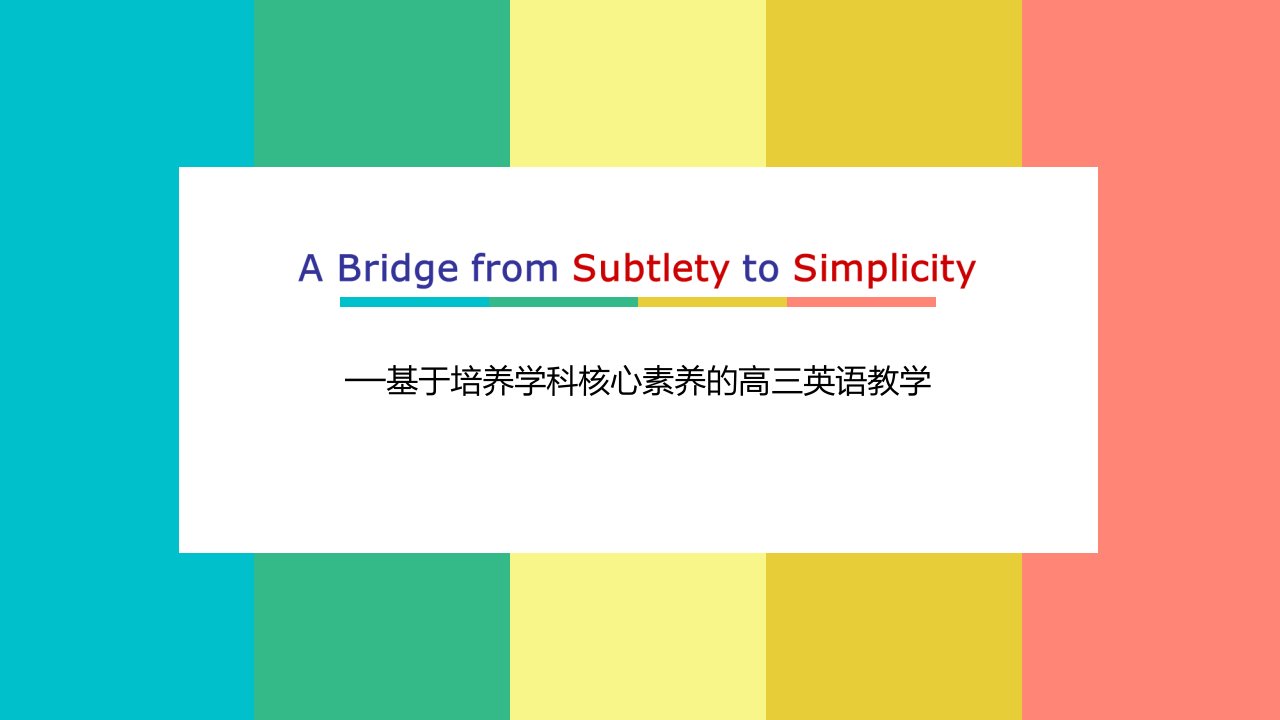 A Bridge from Subtlety to Simplicity

—基于培养学科核心素养的高三英语教学